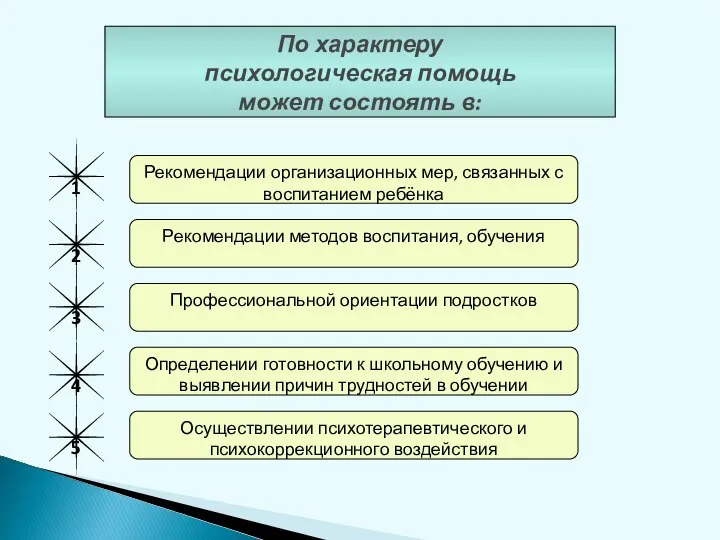 По характеру психологическая помощь может состоять в:

1

Рекомендации организационных мер, связанных с воспитанием ребёнка

2

Рекомендации методов воспитания, обучения

3

Профессиональной ориентации подростков

4

Определении готовности к школьному обучению и выявлении причин трудностей в обучении

5

Осуществлении психотерапевтического и психокоррекционного воздействия